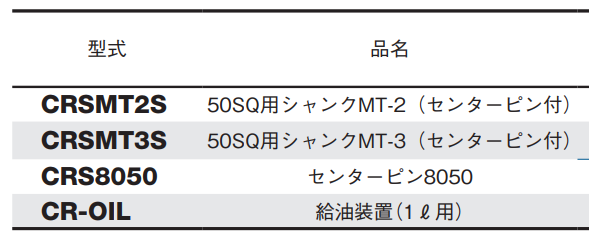 | 型式 | 品名 |
|---|---|
| CRSMT2S | 50SQ用シャンクMT-2（センターピン付） |
| CRSMT3S | 50SQ用シャンクMT-3（センターピン付） |
| CRS8050 | センターピン8050 |
| CR-OIL | 給油装置(1ℓ用) |